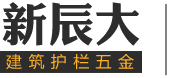 新辰大
建筑护栏五金